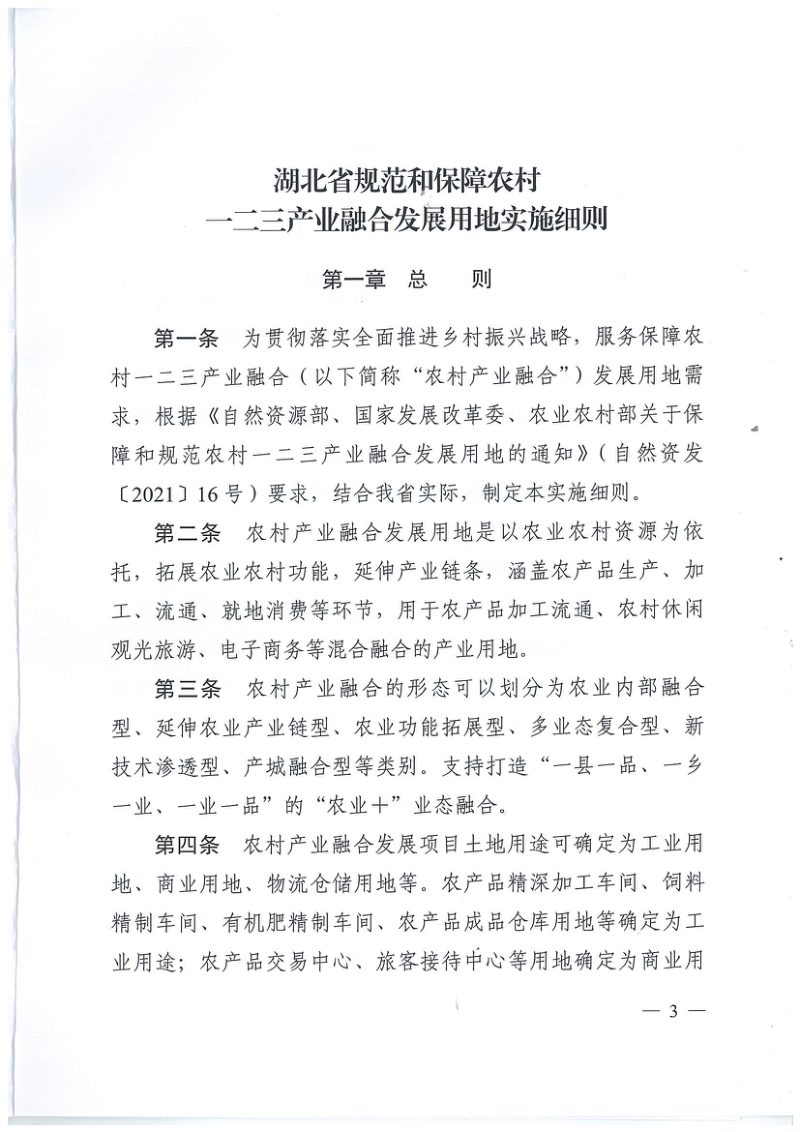 湖北省规范和保障农村
一二三产业融合发展用地实施细则

第一章 总 则

第一条 为贯彻落实全面推进乡村振兴战略，服务保障农村一二三产业融合（以下简称“农村产业融合”）发展用地需求，根据《自然资源部、国家发展改革委、农业农村部关于保障和规范农村一二三产业融合发展用地的通知》（自然资发〔2021〕16号）要求，结合我省实际，制定本实施细则。

第二条 农村产业融合发展用地是以农业农村资源为依托，拓展农业农村功能，延伸产业链条，涵盖农产品生产、加工、流通、就地消费等环节，用于农产品加工流通、农村休闲观光旅游、电子商务等混合融合的产业用地。

第三条 农村产业融合的形态可以划分为农业内部融合型、延伸农业产业链型、农业功能拓展型、多业态复合型、新技术渗透型、产城融合型等类别。支持打造“一县一品、一乡一业、一业一品”的“农业+”业态融合。

第四条 农村产业融合发展项目土地用途可确定为工业用地、商业用地、物流仓储用地等。农产品精深加工车间、饲料精制车间、有机肥精制车间、农产品成品仓库用地等确定为工业用途；农产品交易中心、旅客接待中心等用地确定为商业用

— 3 —